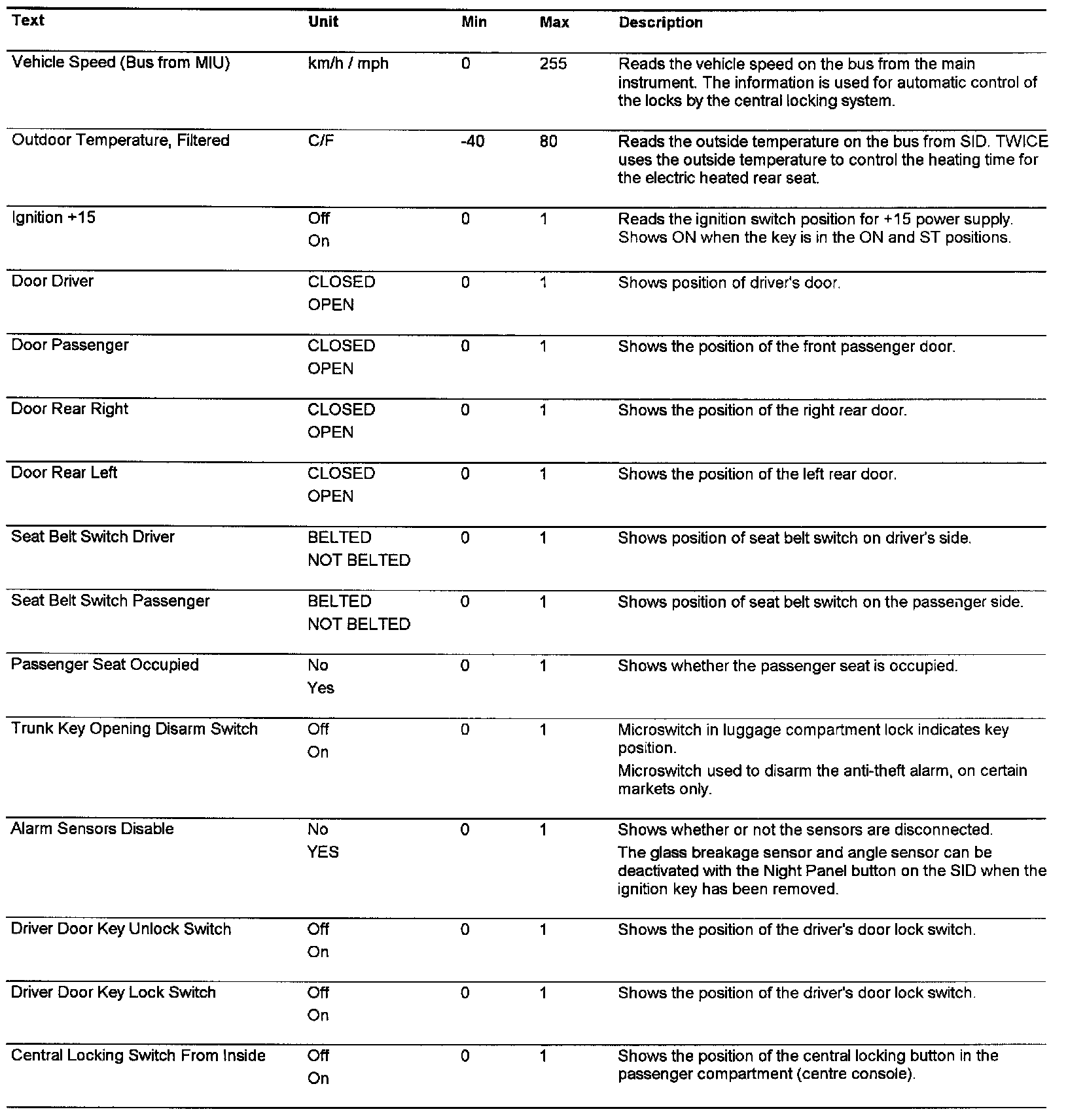 | Text | Unit | Min | Max | Description |
|---|---|---|---|---|
| Vehicle Speed (Bus from MIU) | km/h / mph | 0 | 255 | Reads the vehicle speed on the bus from the main instrument. The information is used for automatic control of the locks by the central locking system. |
| Outdoor Temperature, Filtered | C/F | -40 | 80 | Reads the outside temperature on the bus from SID. TWICE uses the outside temperature to control the heating time for the electric heated rear seat. |
| Ignition +15 | Off On | 0 | 1 | Reads the ignition switch position for +15 power supply. Shows ON when the key is in the ON and ST positions. |
| Door Driver | CLOSED OPEN | 0 | 1 | Shows position of driver's door. |
| Door Passenger | CLOSED OPEN | 0 | 1 | Shows the position of the front passenger door. |
| Door Rear Right | CLOSED OPEN | 0 | 1 | Shows the position of the right rear door. |
| Door Rear Left | CLOSED OPEN | 0 | 1 | Shows the position of the left rear door. |
| Seat Belt Switch Driver | BELTED NOT BELTED | 0 | 1 | Shows position of seat belt switch on driver's side. |
| Seat Belt Switch Passenger | BELTED NOT BELTED | 0 | 1 | Shows position of seat belt switch on the passenger side. |
| Passenger Seat Occupied | No Yes | 0 | 1 | Shows whether the passenger seat is occupied. |
| Trunk Key Opening Disarm Switch | Off On | 0 | 1 | Microswitch in luggage compartment lock indicates key position. Microswitch used to disarm the anti-theft alarm, on certain markets only. |
| Alarm Sensors Disable | No YES | 0 | 1 | Shows whether or not the sensors are disconnected. The glass breakage sensor and angle sensor can be deactivated with the Night Panel button on the SID when the ignition key has been removed. |
| Driver Door Key Unlock Switch | Off On | 0 | 1 | Shows the position of the driver's door lock switch. |
| Driver Door Key Lock Switch | Off On | 0 | 1 | Shows the position of the driver's door lock switch. |
| Central Locking Switch From Inside | Off On | 0 | 1 | Shows the position of the central locking button in the passenger compartment (centre console). |